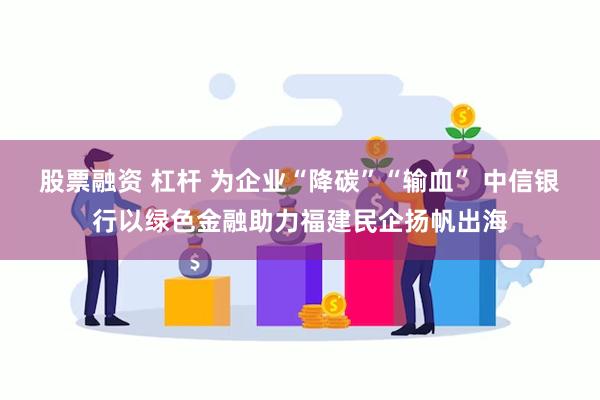 股票融资 杠杆 为企业“降碳”“输血” 中信银行以绿色金融助力福建民企扬帆出海